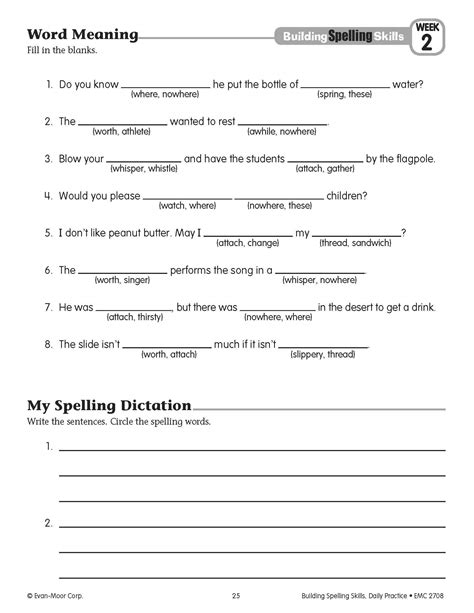 Word Meaning

Building Spelling Skills

WEEK 2

Fill in the blanks.

1. Do you know ______ (where, nowhere) he put the bottle of ______ (spring, these) water?

2. The ______ (worth, athlete) wanted to rest ______ (awhile, nowhere).

3. Blow your ______ (whisper, whistle) and have the students ______ (attach, gather) by the flagpole.

4. Would you please ______ (watch, where) ______ (nowhere, these) children?

5. I don't like peanut butter. May I ______ (attach, change) my ______ (thread, sandwich)?

6. The ______ (worth, singer) performs the song in a ______ (whisper, nowhere).

7. He was ______ (attach, thirsty), but there was ______ (nowhere, where) in the desert to get a drink.

8. The slide isn't ______ (worth, attach) much if it isn't ______ (slippery, thread).

My Spelling Dictation

Write the sentences. Circle the spelling words.

1. ______

2. ______

© Evan-Moor Corp. 25 Building Spelling Skills, Daily Practice • EMC 2708